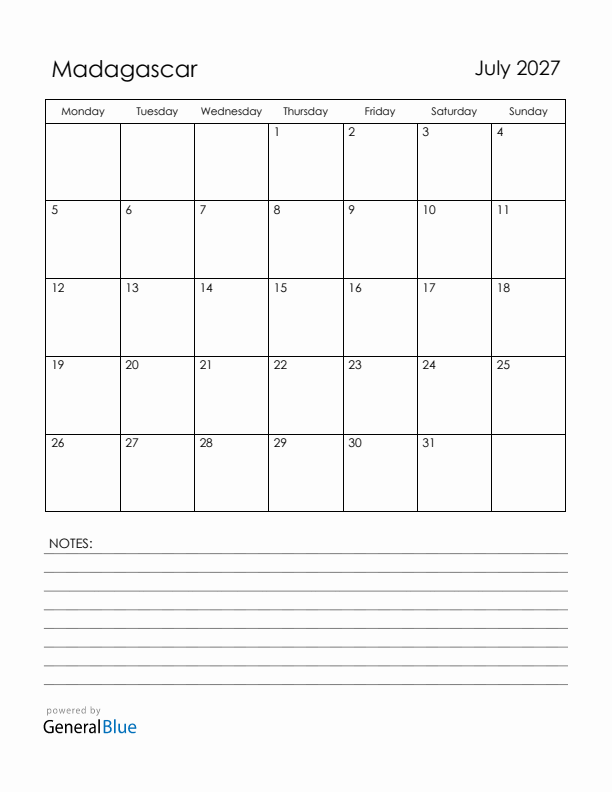 Madagascar

July 2027

| Monday | Tuesday | Wednesday | Thursday | Friday | Saturday | Sunday |
|---|---|---|---|---|---|---|
| | | | 1 | 2 | 3 | 4 |
| 5 | 6 | 7 | 8 | 9 | 10 | 11 |
| 12 | 13 | 14 | 15 | 16 | 17 | 18 |
| 19 | 20 | 21 | 22 | 23 | 24 | 25 |
| 26 | 27 | 28 | 29 | 30 | 31 | |

NOTES:

powered by
GeneralBlue